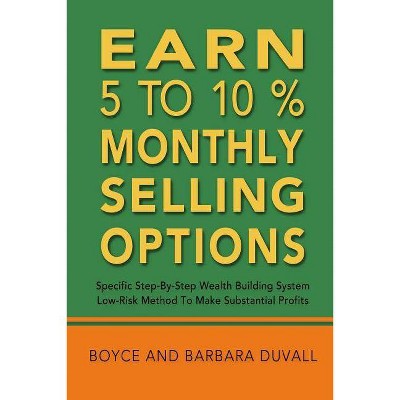 EARN
5 TO 10 %
MONTHLY
SELLING
OPTIONS

Specific Step-By-Step Wealth Building System
Low-Risk Method To Make Substantial Profits

BOYCE AND BARBARA DUVALL